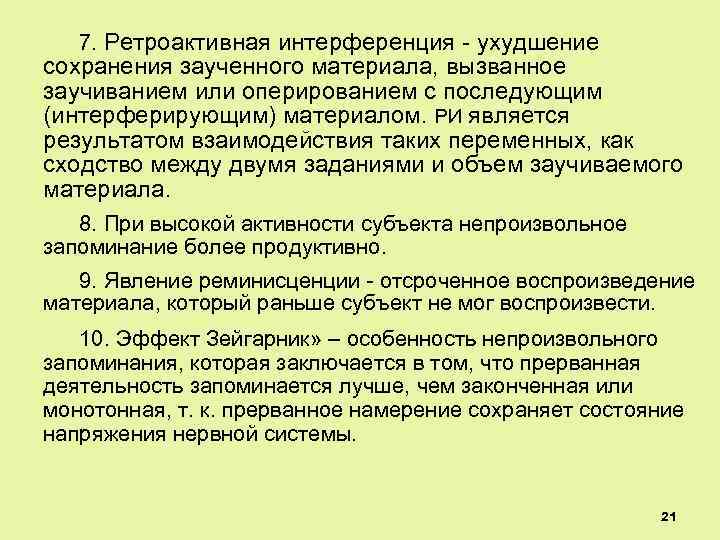 7. Ретроактивная интерференция - ухудшение сохранения заученного материала, вызванное заучиванием или оперированием с последующим (интерферирующим) материалом. РИ является результатом взаимодействия таких переменных, как сходство между двумя заданиями и объем заучиваемого материала.

8. При высокой активности субъекта непроизвольное запоминание более продуктивно.

9. Явление реминисценции - отсроченное воспроизведение материала, который раньше субъект не мог воспроизвести.

10. Эффект Зейгарник» – особенность непроизвольного запоминания, которая заключается в том, что прерванная деятельность запоминается лучше, чем законченная или монотонная, т. к. прерванное намерение сохраняет состояние напряжения нервной системы.

21